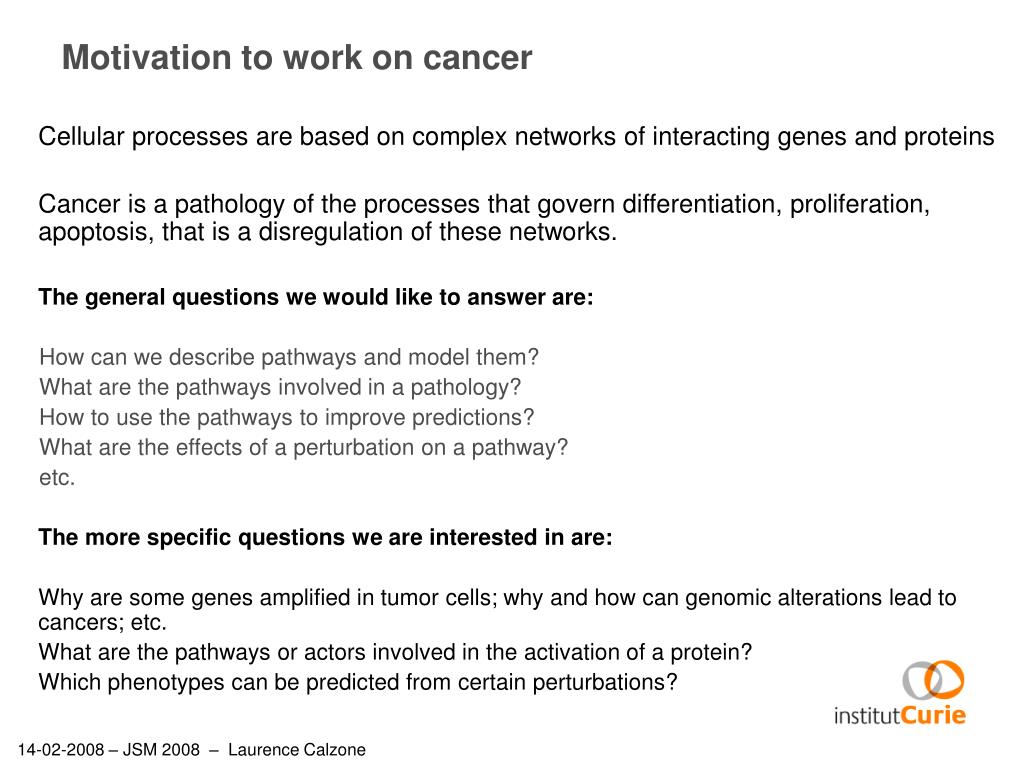 Motivation to work on cancer

Cellular processes are based on complex networks of interacting genes and proteins

Cancer is a pathology of the processes that govern differentiation, proliferation, apoptosis, that is a disregulation of these networks.

The general questions we would like to answer are:

How can we describe pathways and model them?
What are the pathways involved in a pathology?
How to use the pathways to improve predictions?
What are the effects of a perturbation on a pathway?
etc.

The more specific questions we are interested in are:

Why are some genes amplified in tumor cells; why and how can genomic alterations lead to cancers; etc.
What are the pathways or actors involved in the activation of a protein?
Which phenotypes can be predicted from certain perturbations?

institutCurie

14-02-2008 – JSM 2008 – Laurence Calzone